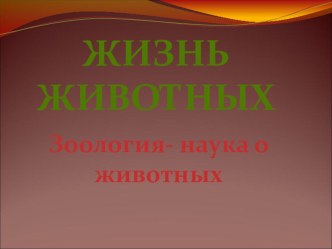 ЖИЗНЬ ЖИВОТНЫХ

Зоология- наука о животных